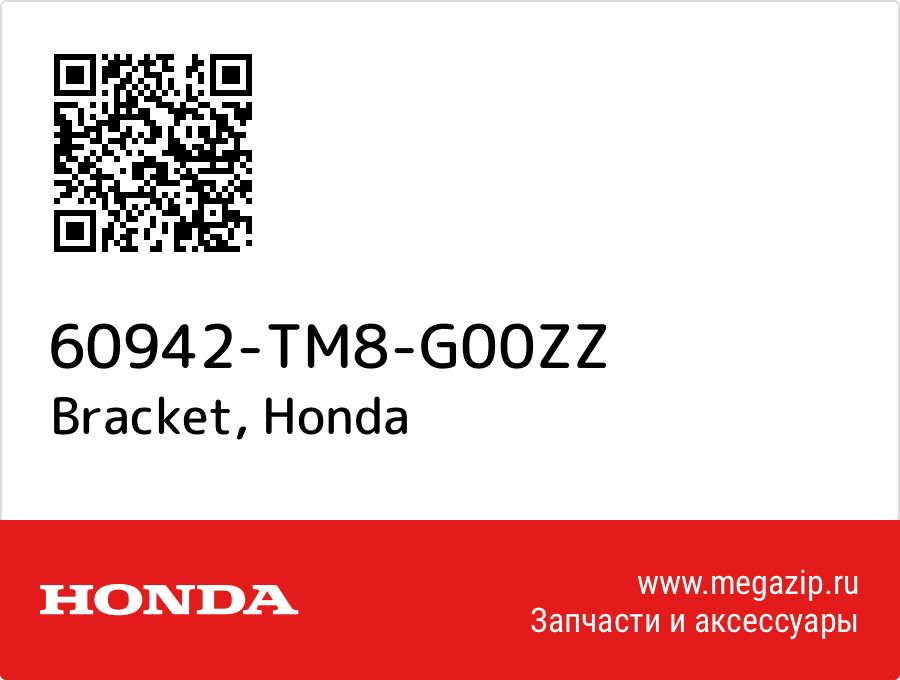 60942-TM8-G00ZZ
Bracket, Honda

HONDA

www.megazip.ru
Запчасти и аксессуары